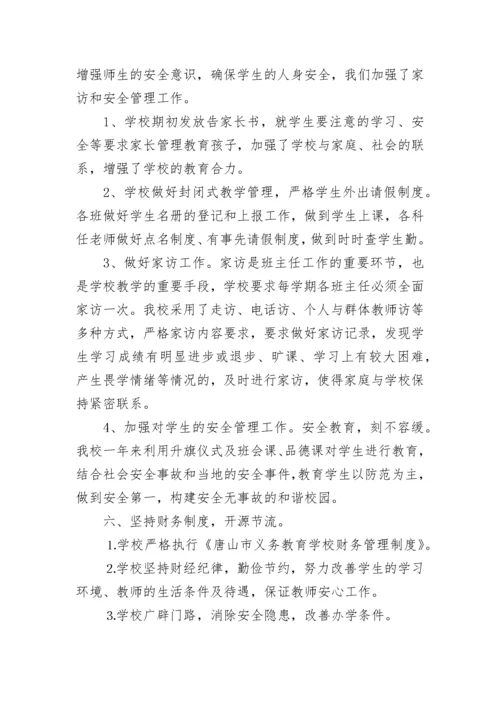 增强师生的安全意识，确保学生的人身安全，我们加强了家访和安全管理工作。

1、学校期初发放告家长书，就学生要注意的学习、安全等要求家长管理教育孩子，加强了学校与家庭、社会的联系，增强了学校的教育合力。

2、学校做好封闭式教学管理，严格学生外出请假制度。各班做好学生名册的登记和上报工作，做到学生上课，各科任老师做好点名制度、有事先请假制度，做到时时查学生勤。

3、做好家访工作。家访是班主任工作的重要环节，也是学校教学的重要手段，学校要求每学期各班主任必须全面家访一次。我校采用了走访、电话访、个人与群体教师访等多种方式，严格家访内容要求，要求做好家访记录，发现学生学习成绩有明显进步或退步、旷课、学习上有较大困难，产生畏学情绪等情况的，及时进行家访，使得家庭与学校保持紧密联系。

4、加强对学生的安全管理工作。安全教育，刻不容缓。我校一年来利用升旗仪式及班会课、品德课对学生进行教育，结合社会安全事故和当地的安全事件，教育学生以防范为主，做到安全第一，构建安全无事故的和谐校园。

六、坚持财务制度，开源节流。

1.学校严格执行《唐山市义务教育学校财务管理制度》。

2.学校坚持财经纪律，勤俭节约，努力改善学生的学习环境、教师的生活条件及待遇，保证教师安心工作。

3.学校广辟门路，消除安全隐患，改善办学条件。